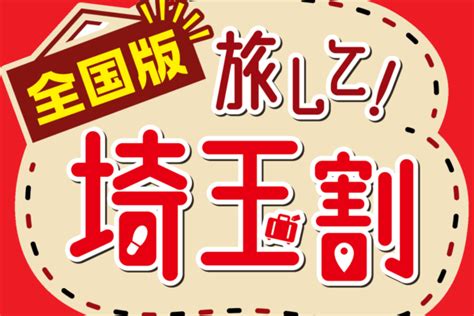 全国版

旅して!

埼玉割